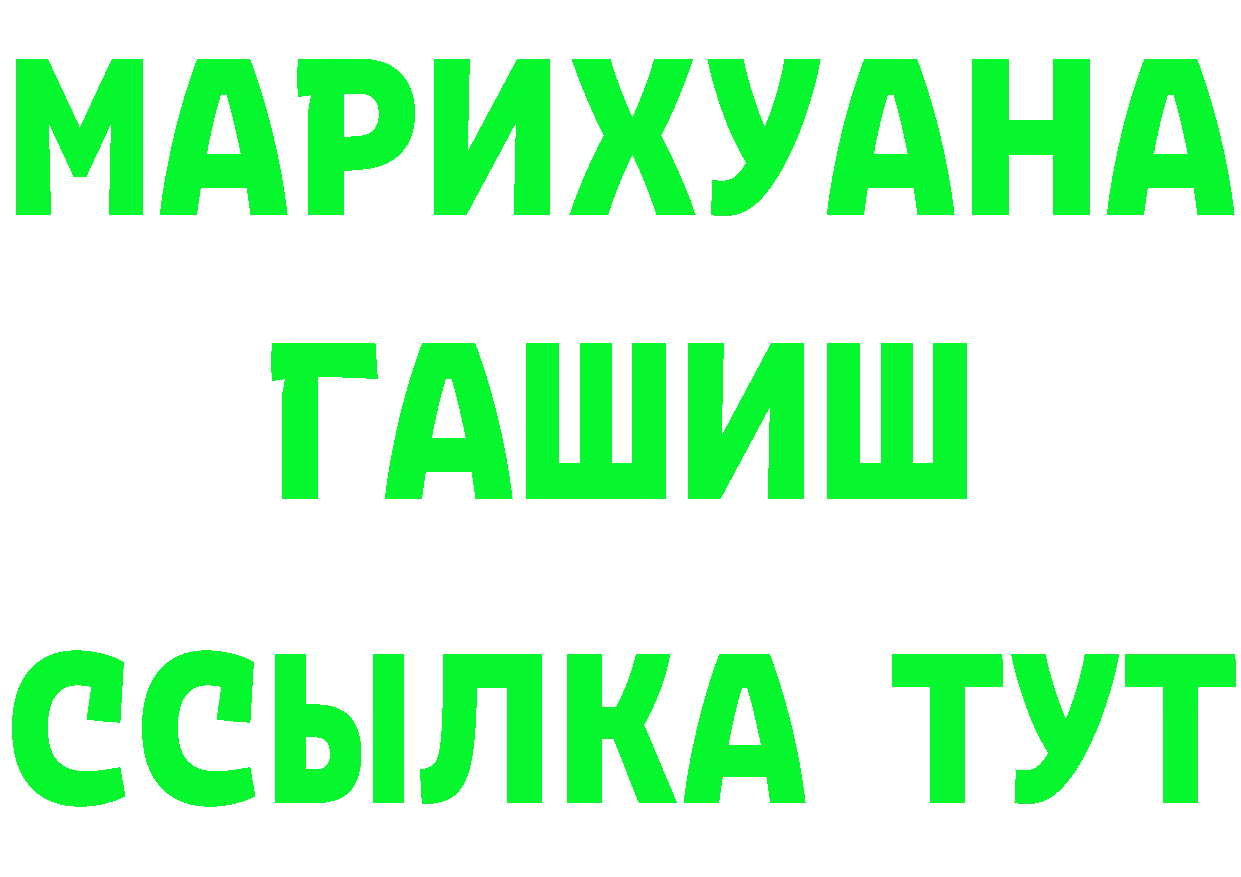 МАРИХУАНА
ГАШИШ
ССЫЛКА ТУТ